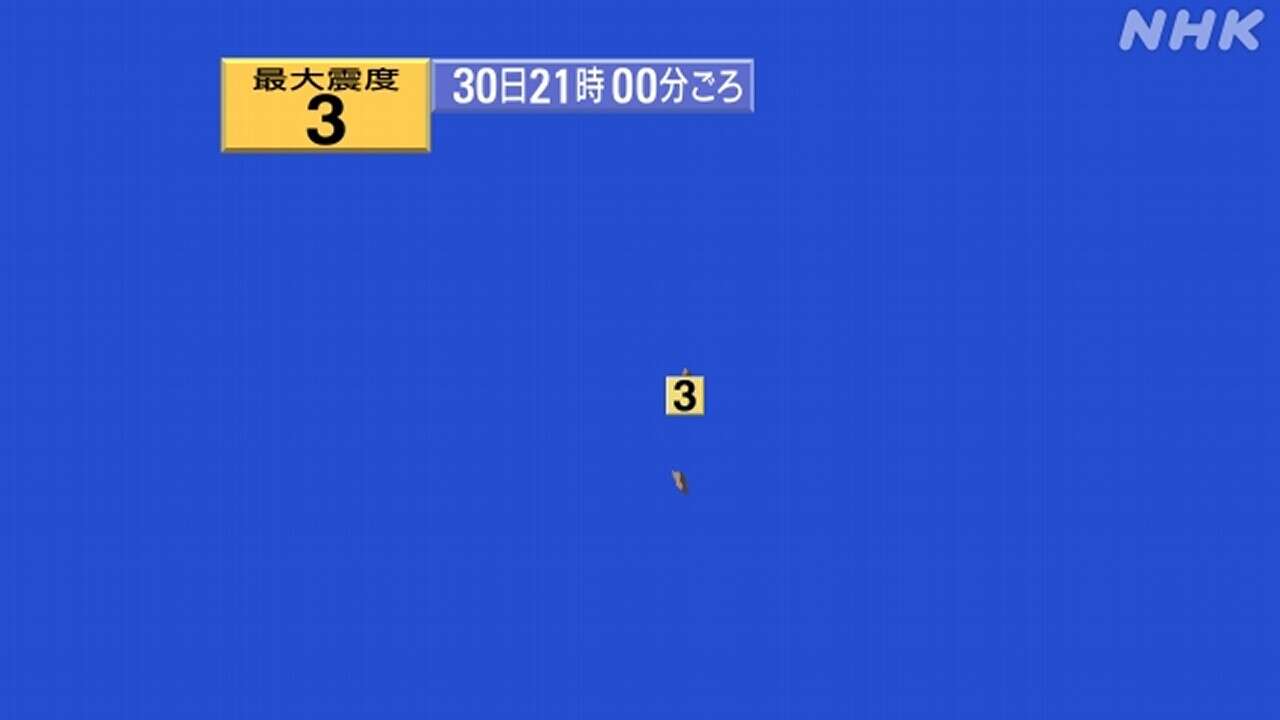 NHK

最大震度
3

30日21時00分ごろ

3